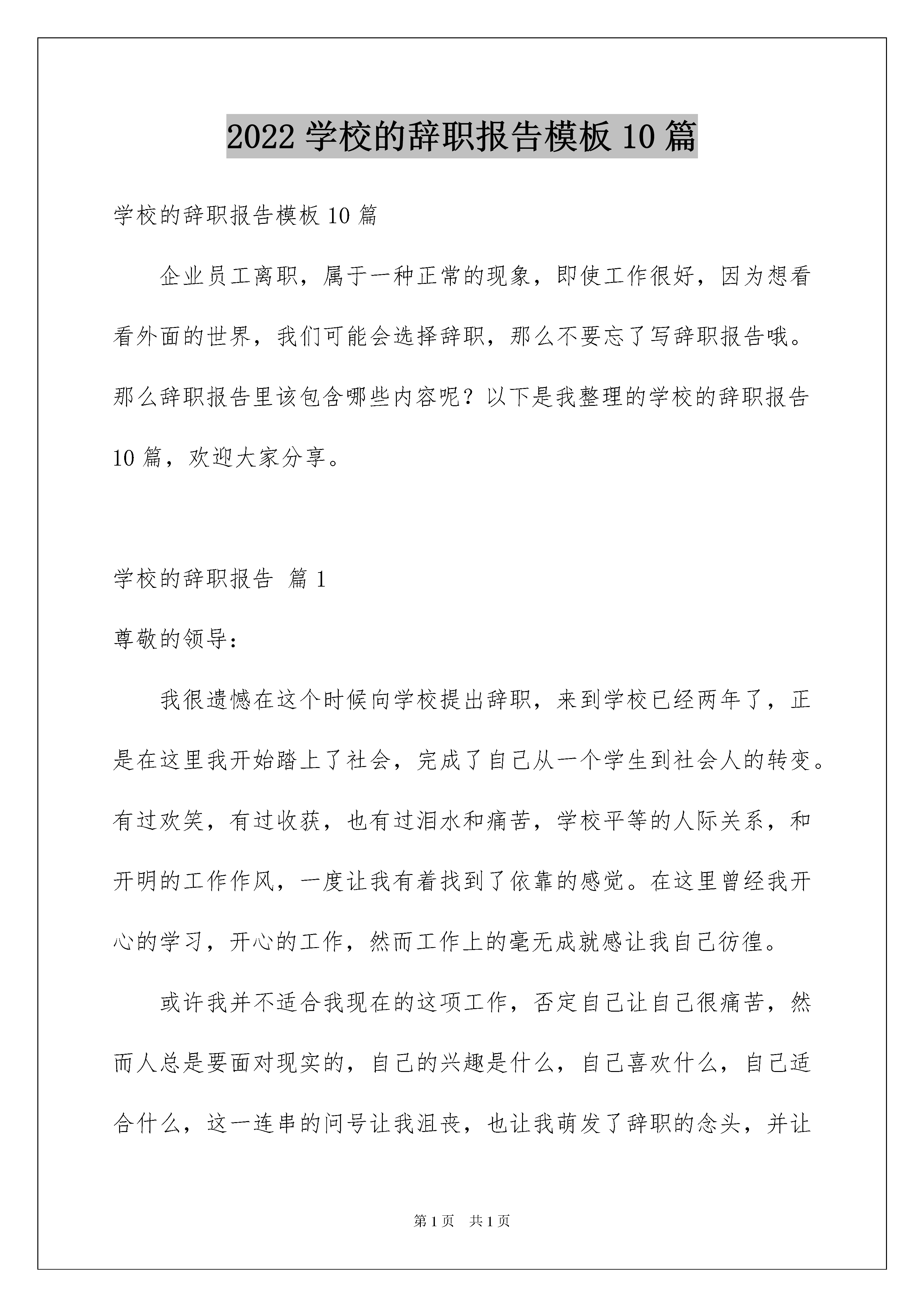 2022 学校的辞职报告模板 10 篇

学校的辞职报告模板 10 篇

企业员工离职，属于一种正常的现象，即使工作很好，因为想看看外面的世界，我们可能会选择辞职，那么不要忘了写辞职报告哦。那么辞职报告里该包含哪些内容呢？以下是我整理的学校的辞职报告 10 篇，欢迎大家分享。

学校的辞职报告 篇 1

尊敬的领导：

我很遗憾在这个时候向学校提出辞职，来到学校已经两年了，正是在这里我开始踏上了社会，完成了自己从一个学生到社会人的转变。有过欢笑，有过收获，也有过泪水和痛苦，学校平等的人际关系，和开明的工作作风，一度让我有着找到了依靠的感觉。在这里曾经我开心的学习，开心的工作，然而工作上的毫无成就感让我自己彷徨。

或许我并不适合我现在的这项工作，否定自己让自己很痛苦，然而人总是要面对现实的，自己的兴趣是什么，自己喜欢什么，自己适合什么，这一连串的问号让我沮丧，也让我萌发了辞职的念头，并让

第 1 页 共 1 页